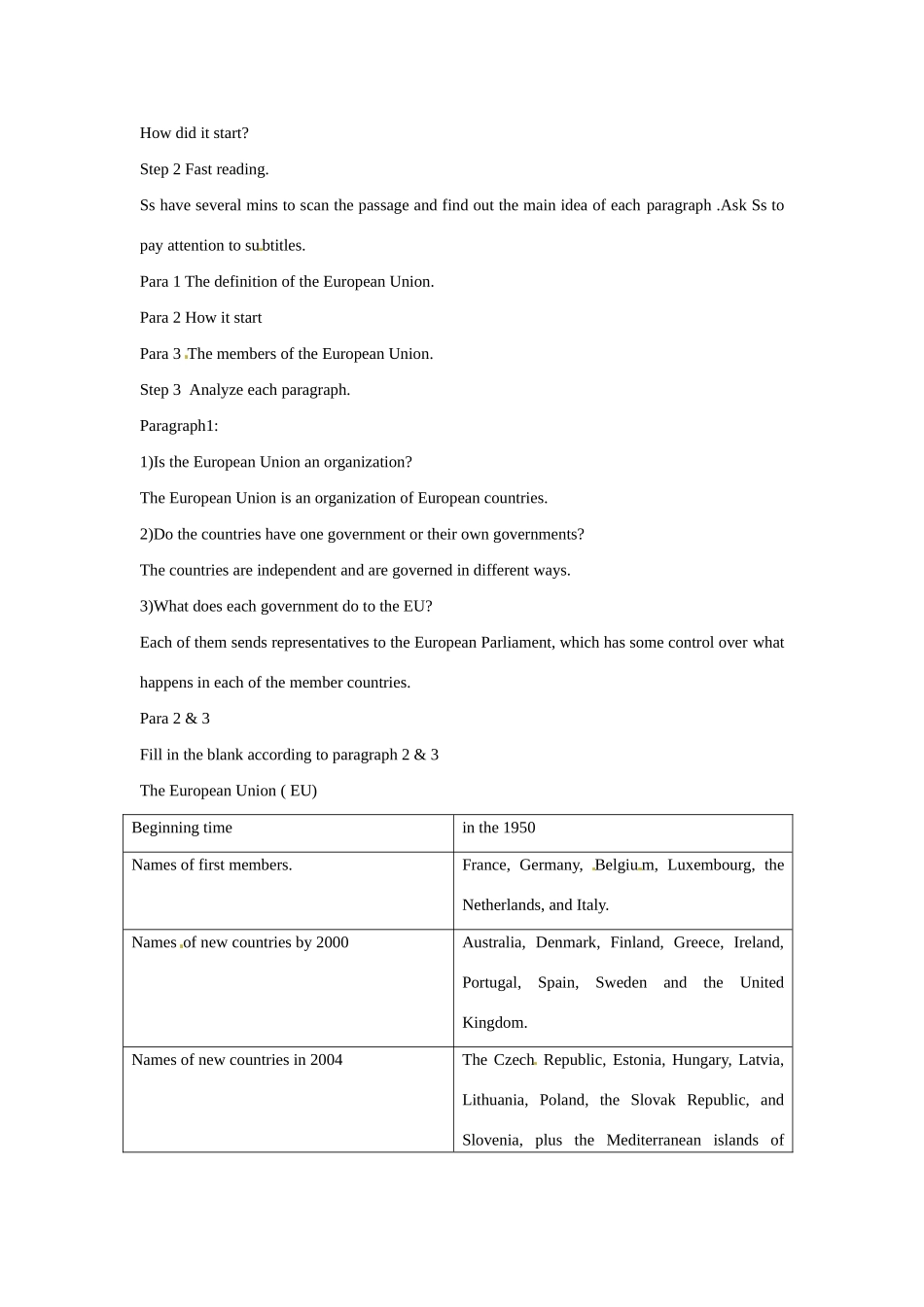 How did it start?

Step 2 Fast reading.

Ss have several mins to scan the passage and find out the main idea of each paragraph .Ask Ss to pay attention to subtitles.

Para 1 The definition of the European Union.

Para 2 How it start

Para 3 The members of the European Union.

Step 3 Analyze each paragraph.

Paragraph1:

1)Is the European Union an organization?

The European Union is an organization of European countries.

2)Do the countries have one government or their own governments?

The countries are independent and are governed in different ways.

3)What does each government do to the EU?

Each of them sends representatives to the European Parliament, which has some control over what happens in each of the member countries.

Para 2 & 3

Fill in the blank according to paragraph 2 & 3

The European Union ( EU)

| Beginning time | in the 1950 |
|---|---|
| Names of first members. | France, Germany, Belgium, Luxembourg, the Netherlands, and Italy. |
| Names of new countries by 2000 | Australia, Denmark, Finland, Greece, Ireland, Portugal, Spain, Sweden and the United Kingdom. |
| Names of new countries in 2004 | The Czech Republic, Estonia, Hungary, Latvia, Lithuania, Poland, the Slovak Republic, and Slovenia, plus the Mediterranean islands of |